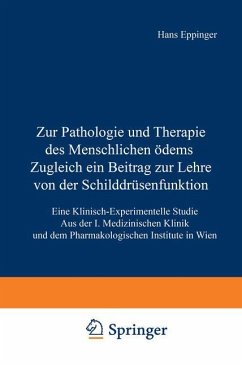 Hans Eppinger

Zur Pathologie und Therapie des Menschlichen ödems Zugleich ein Beitrag zur Lehre von der Schilddrüsenfunktion

Eine Klinisch-Experimentelle Studie Aus der I. Medizinischen Klinik und dem Pharmakologischen Institute in Wien

Springer